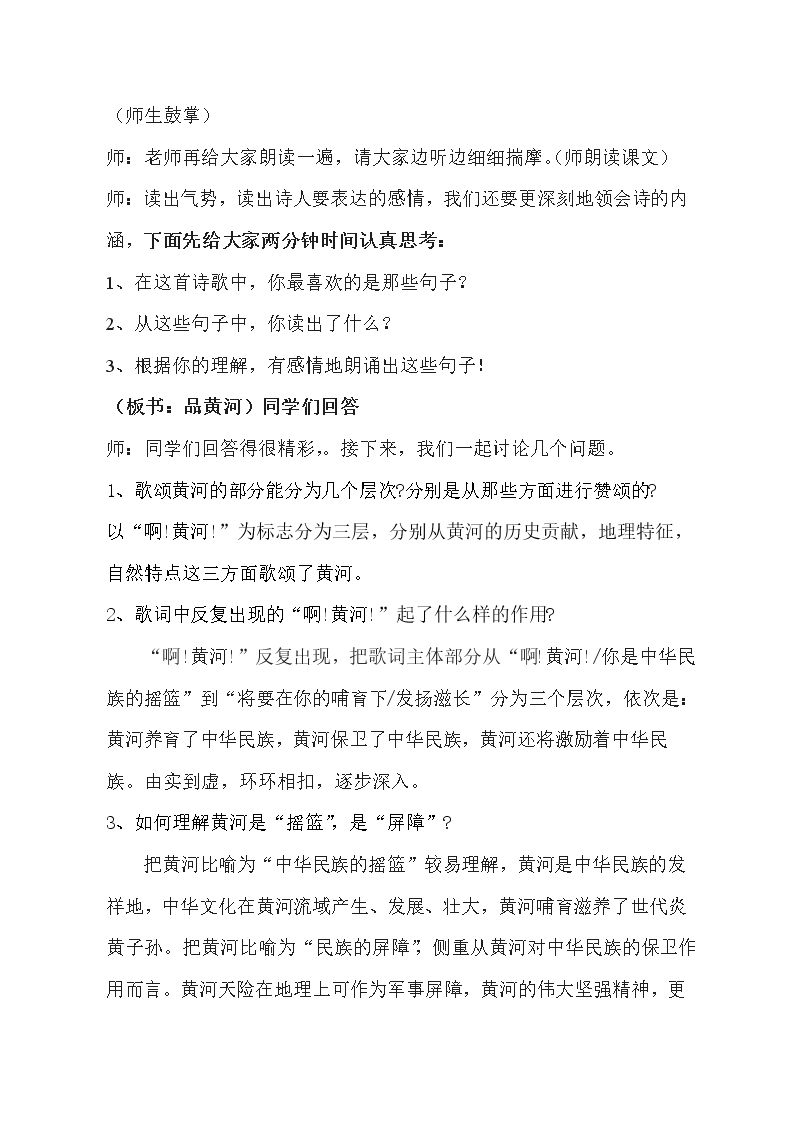 （师生鼓掌）

师：老师再给大家朗读一遍，请大家边听边细细揣摩。(师朗读课文)

师：读出气势，读出诗人要表达的感情，我们还要更深刻地领会诗的内涵，下面先给大家两分钟时间认真思考：

1、在这首诗歌中，你最喜欢的是那些句子?

2、从这些句子中，你读出了什么？

3、根据你的理解，有感情地朗诵出这些句子!

（板书：品黄河）同学们回答

师：同学们回答得很精彩,。接下来，我们一起讨论几个问题。

1、歌颂黄河的部分能分为几个层次?分别是从那些方面进行赞颂的?

以“啊!黄河!”为标志分为三层，分别从黄河的历史贡献，地理特征，自然特点这三方面歌颂了黄河。

2、歌词中反复出现的“啊!黄河!”起了什么样的作用?

“啊!黄河!”反复出现，把歌词主体部分从“啊!黄河!/你是中华民族的摇篮”到“将要在你的哺育下/发扬滋长”分为三个层次，依次是：黄河养育了中华民族，黄河保卫了中华民族，黄河还将激励着中华民族。由实到虚，环环相扣，逐步深入。

3、如何理解黄河是“摇篮”，是“屏障”？

把黄河比喻为“中华民族的摇篮”较易理解，黄河是中华民族的发祥地，中华文化在黄河流域产生、发展、壮大，黄河哺育滋养了世代炎黄子孙。把黄河比喻为“民族的屏障”，侧重从黄河对中华民族的保卫作用而言。黄河天险在地理上可作为军事屏障，黄河的伟大坚强精神，更